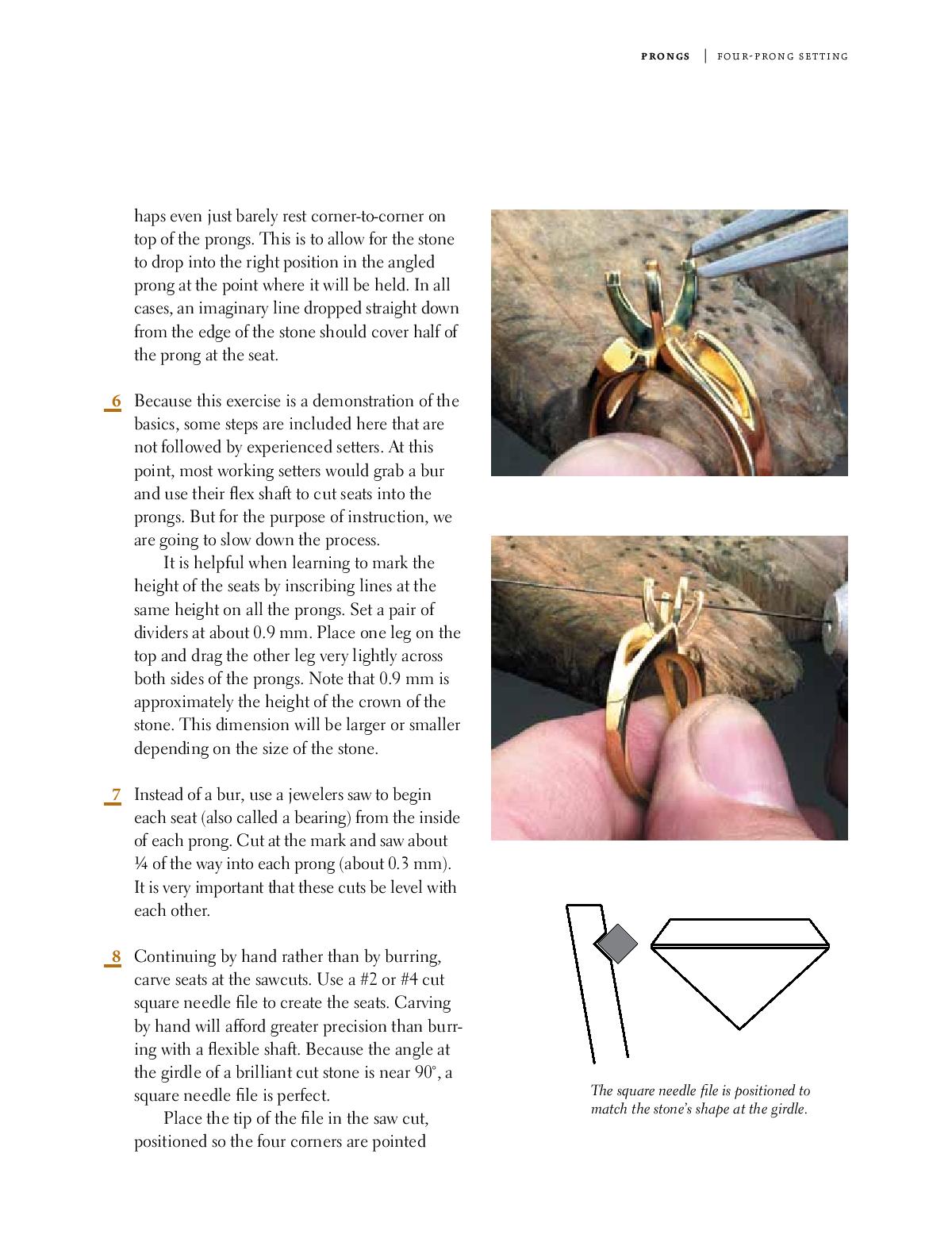 PRONGS | FOUR-PRONG SETTING

haps even just barely rest corner-to-corner on top of the prongs. This is to allow for the stone to drop into the right position in the angled prong at the point where it will be held. In all cases, an imaginary line dropped straight down from the edge of the stone should cover half of the prong at the seat.

6 Because this exercise is a demonstration of the basics, some steps are included here that are not followed by experienced setters. At this point, most working setters would grab a bur and use their flex shaft to cut seats into the prongs. But for the purpose of instruction, we are going to slow down the process.

It is helpful when learning to mark the height of the seats by inscribing lines at the same height on all the prongs. Set a pair of dividers at about 0.9 mm. Place one leg on the top and drag the other leg very lightly across both sides of the prongs. Note that 0.9 mm is approximately the height of the crown of the stone. This dimension will be larger or smaller depending on the size of the stone.

7 Instead of a bur, use a jewelers saw to begin each seat (also called a bearing) from the inside of each prong. Cut at the mark and saw about ¼ of the way into each prong (about 0.3 mm). It is very important that these cuts be level with each other.

8 Continuing by hand rather than by burring, carve seats at the sawcuts. Use a #2 or #4 cut square needle file to create the seats. Carving by hand will afford greater precision than burring with a flexible shaft. Because the angle at the girdle of a brilliant cut stone is near 90°, a square needle file is perfect.

Place the tip of the file in the saw cut, positioned so the four corners are pointed

The square needle file is positioned to match the stone's shape at the girdle.